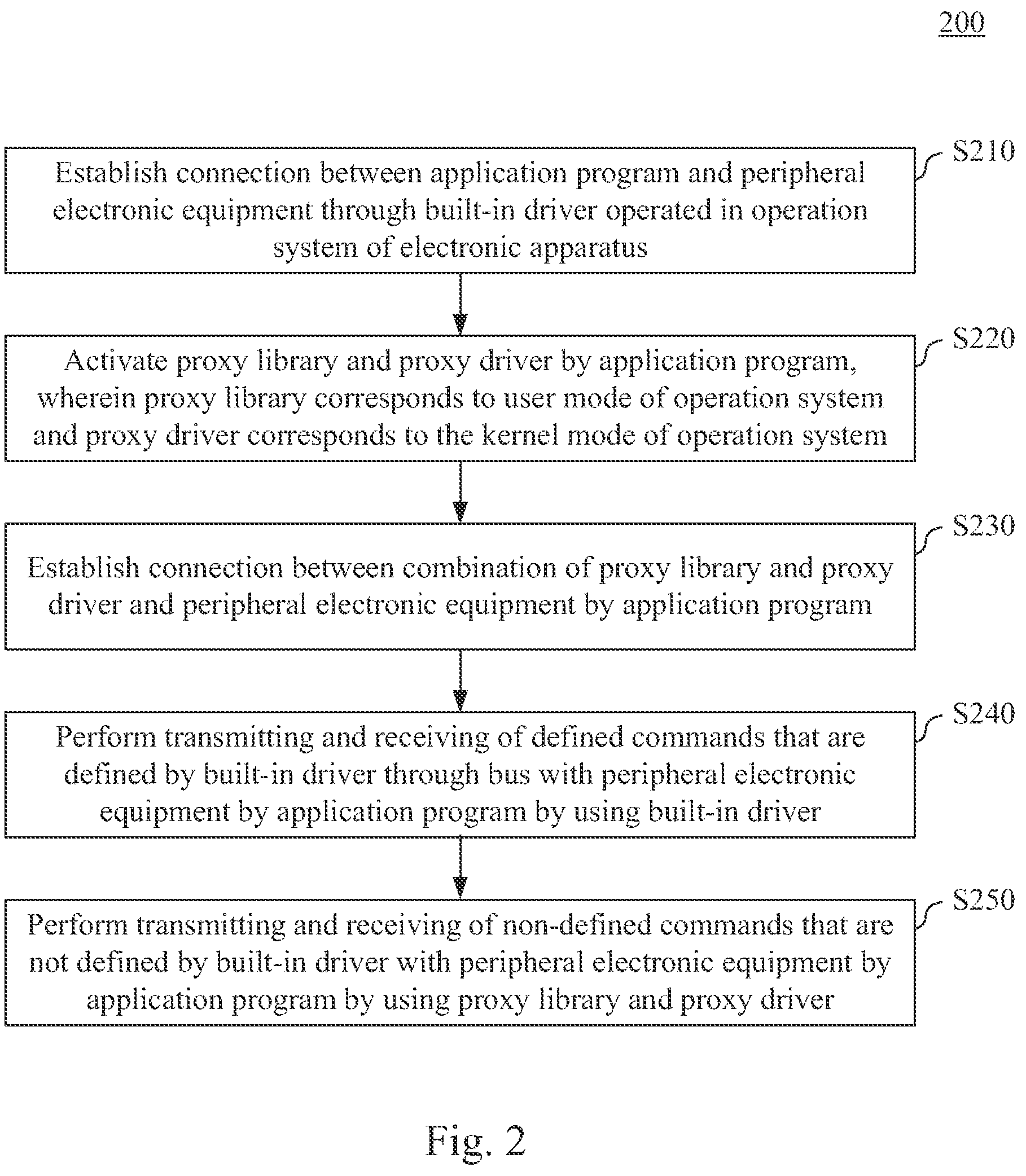 200

S210

Establish connection between application program and peripheral electronic equipment through built-in driver operated in operation system of electronic apparatus

S220

Activate proxy library and proxy driver by application program, wherein proxy library corresponds to user mode of operation system and proxy driver corresponds to the kernel mode of operation system

S230

Establish connection between combination of proxy library and proxy driver and peripheral electronic equipment by application program

S240

Perform transmitting and receiving of defined commands that are defined by built-in driver through bus with peripheral electronic equipment by application program by using built-in driver

S250

Perform transmitting and receiving of non-defined commands that are not defined by built-in driver with peripheral electronic equipment by application program by using proxy library and proxy driver

Fig. 2